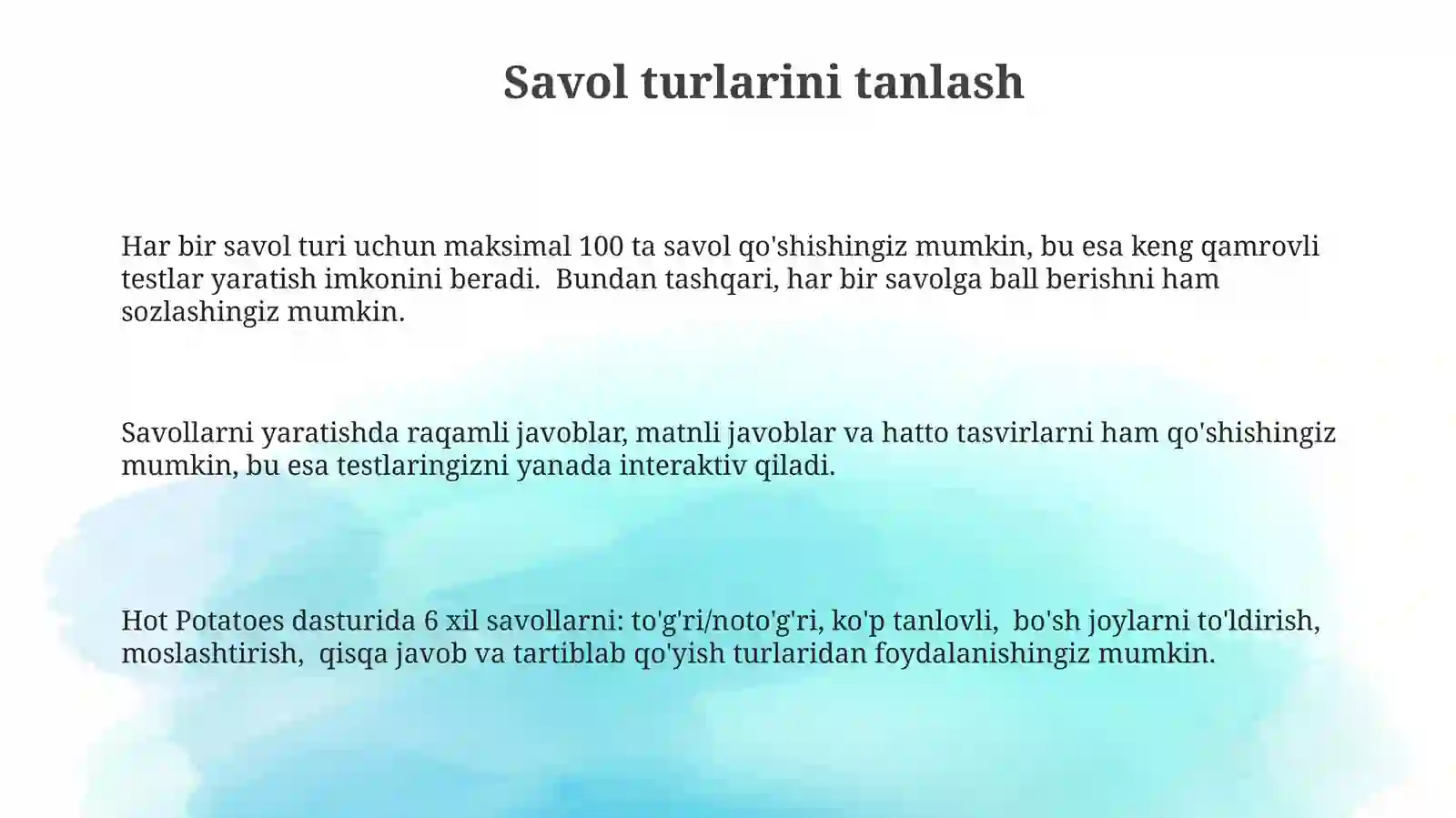 Savol turlarini tanlash

Har bir savol turi uchun maksimal 100 ta savol qo'shishingiz mumkin, bu esa keng qamrovli testlar yaratish imkonini beradi.  Bundan tashqari, har bir savolga ball berishni ham sozlashingiz mumkin.

Savollarni yaratishda raqamli javoblar, matnli javoblar va hatto tasvirlarni ham qo'shishingiz mumkin, bu esa testlaringizni yanada interaktiv qiladi.

Hot Potatoes dasturida 6 xil savollarni: to'g'ri/noto'g'ri, ko'p tanlovli,  bo'sh joylarni to'ldirish, moslashtirish,  qisqa javob va tartiblab qo'yish turlaridan foydalanishingiz mumkin.